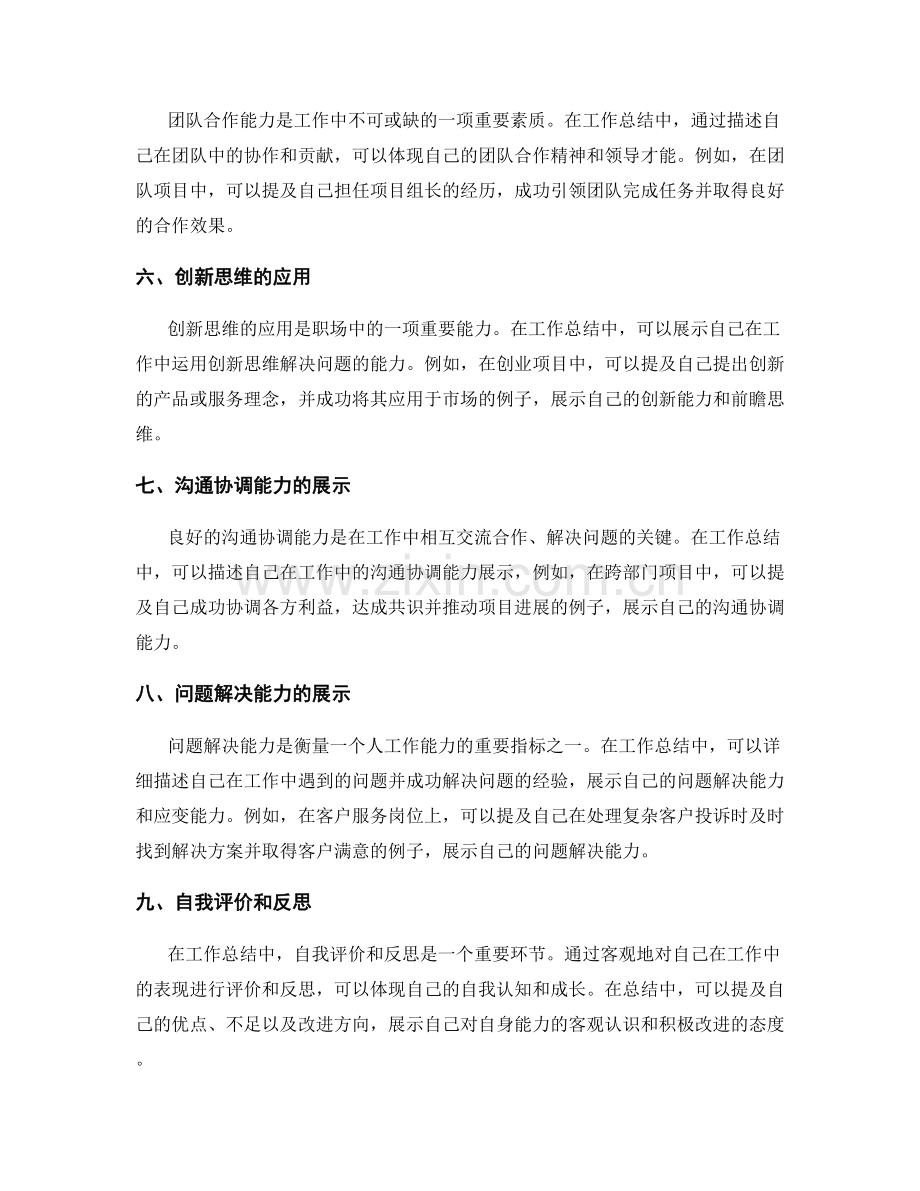 团队合作能力是工作中不可或缺的一项重要素质。在工作总结中，通过描述自己在团队中的协作和贡献，可以体现自己的团队合作精神和领导才能。例如，在团队项目中，可以提及自己担任项目组长的经历，成功引领团队完成任务并取得良好的合作效果。

六、创新思维的应用

创新思维的应用是职场中的一项重要能力。在工作总结中，可以展示自己在工作中运用创新思维解决问题的能力。例如，在创业项目中，可以提及自己提出创新的产品或服务理念，并成功将其应用于市场的例子，展示自己的创新能力和前瞻思维。

七、沟通协调能力的展示

良好的沟通协调能力是在工作中相互交流合作、解决问题的关键。在工作总结中，可以描述自己在工作中的沟通协调能力展示，例如，在跨部门项目中，可以提及自己成功协调各方利益，达成共识并推动项目进展的例子，展示自己的沟通协调能力。

八、问题解决能力的展示

问题解决能力是衡量一个人工作能力的重要指标之一。在工作总结中，可以详细描述自己在工作中遇到的问题并成功解决问题的经验，展示自己的问题解决能力和应变能力。例如，在客户服务岗位上，可以提及自己在处理复杂客户投诉时及时找到解决方案并取得客户满意的例子，展示自己的问题解决能力。

九、自我评价和反思

在工作总结中，自我评价和反思是一个重要环节。通过客观地对自己在工作中的表现进行评价和反思，可以体现自己的自我认知和成长。在总结中，可以提及自己的优点、不足以及改进方向，展示自己对自身能力的客观认识和积极改进的态度。

www.zixin.com.cn